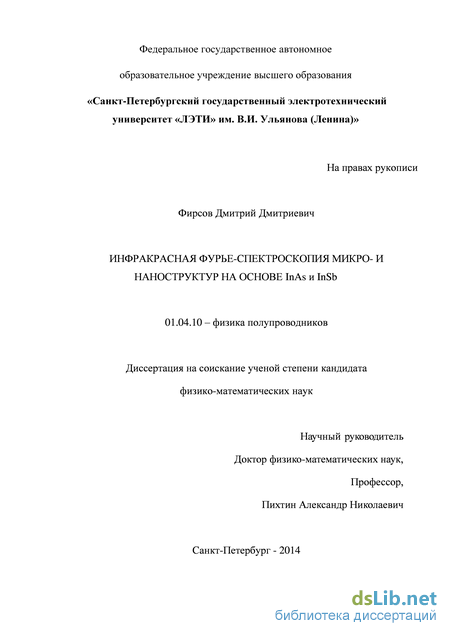 Федеральное государственное автономное

образовательное учреждение высшего образования

«Санкт-Петербургский государственный электротехнический университет «ЛЭТИ» им. В.И. Ульянова (Ленина)»

На правах рукописи

Фирсов Дмитрий Дмитриевич

ИНФРАКРАСНАЯ ФУРЬЕ-СПЕКТРОСКОПИЯ МИКРО- И НАНОСТРУКТУР НА ОСНОВЕ InAs и InSb

01.04.10 – физика полупроводников

Диссертация на соискание ученой степени кандидата

физико-математических наук

Научный руководитель

Доктор физико-математических наук,

Профессор,

Пихтин Александр Николаевич

Санкт-Петербург - 2014

dsLib.net
библиотека диссертаций